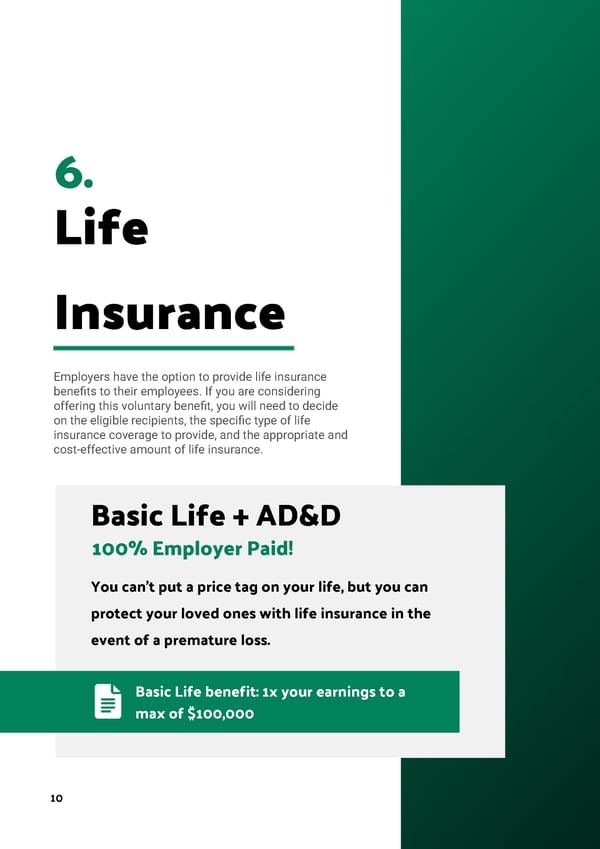 6.
Life

Insurance

Employers have the option to provide life insurance benefits to their employees. If you are considering offering this voluntary benefit, you will need to decide on the eligible recipients, the specific type of life insurance coverage to provide, and the appropriate and cost-effective amount of life insurance.

Basic Life + AD&D

100% Employer Paid!

You can't put a price tag on your life, but you can protect your loved ones with life insurance in the event of a premature loss.

Basic Life benefit: 1x your earnings to a max of $100,000

10